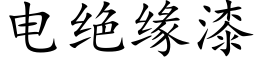 电绝缘漆